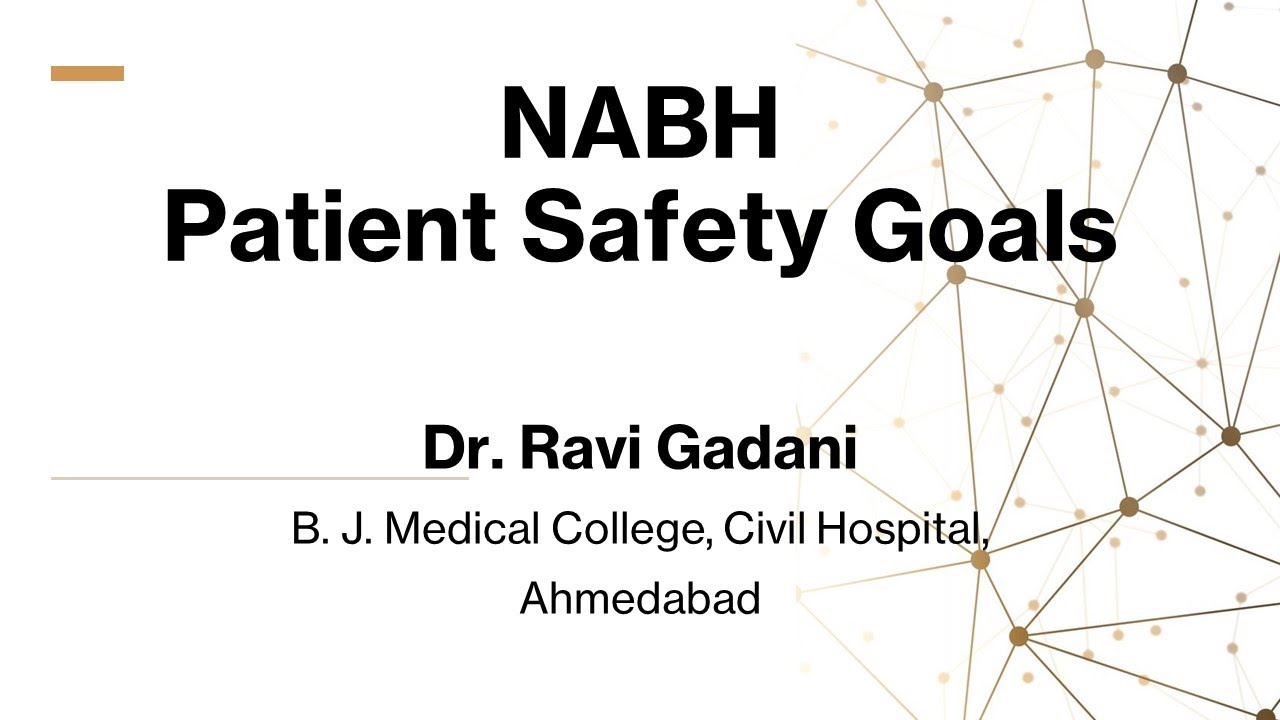 NABH
Patient Safety Goals

Dr. Ravi Gadani

B. J. Medical College, Civil Hospital, Ahmedabad